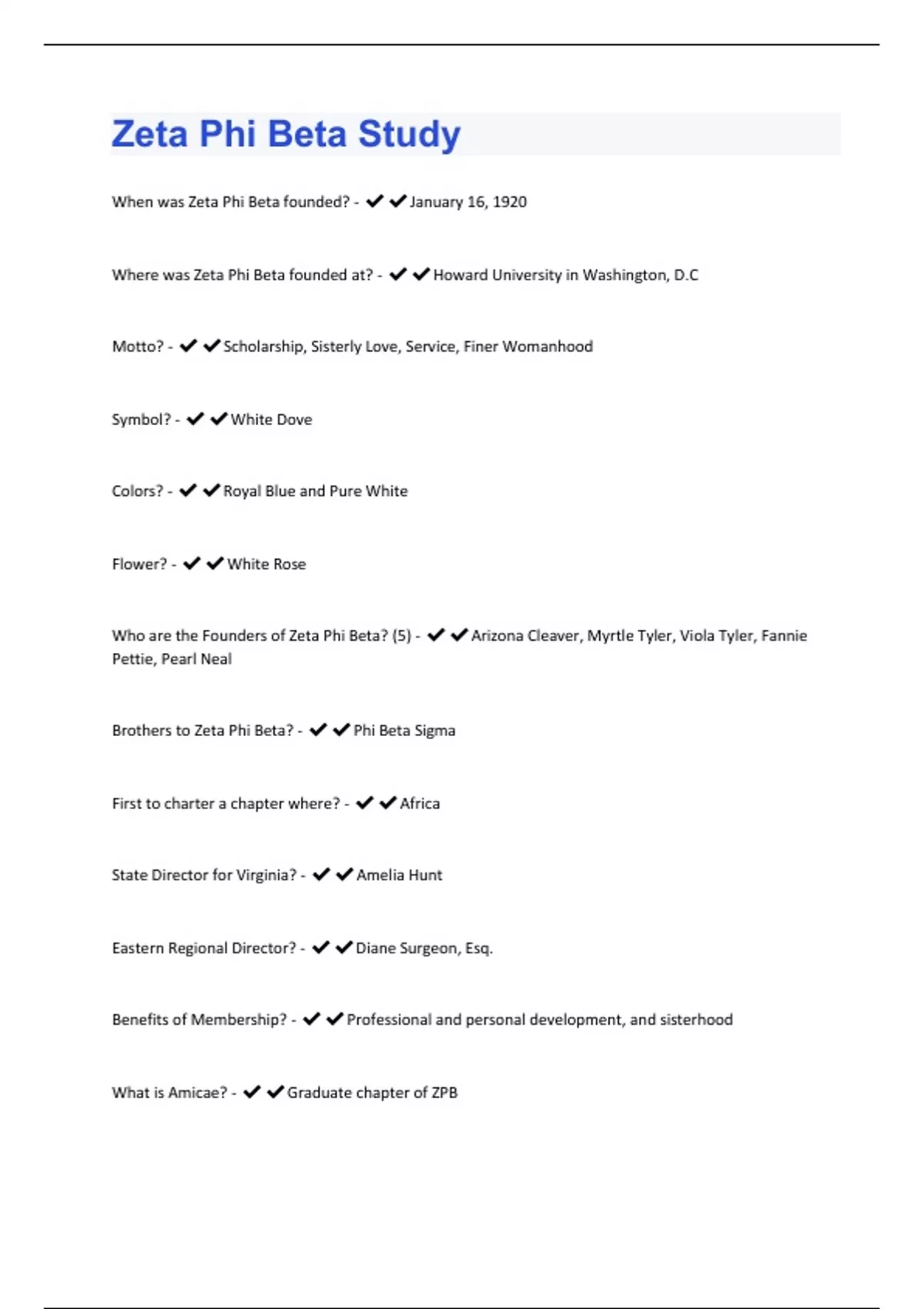 Zeta Phi Beta Study

When was Zeta Phi Beta founded? - ✔✔January 16, 1920

Where was Zeta Phi Beta founded at? - ✔✔Howard University in Washington, D.C

Motto? - ✔✔Scholarship, Sisterly Love, Service, Finer Womanhood

Symbol? - ✔✔White Dove

Colors? - ✔✔Royal Blue and Pure White

Flower? - ✔✔White Rose

Who are the Founders of Zeta Phi Beta? (5) - ✔✔Arizona Cleaver, Myrtle Tyler, Viola Tyler, Fannie Pettie, Pearl Neal

Brothers to Zeta Phi Beta? - ✔✔Phi Beta Sigma

First to charter a chapter where? - ✔✔Africa

State Director for Virginia? - ✔✔Amelia Hunt

Eastern Regional Director? - ✔✔Diane Surgeon, Esq.

Benefits of Membership? - ✔✔Professional and personal development, and sisterhood

What is Amicae? - ✔✔Graduate chapter of ZPB